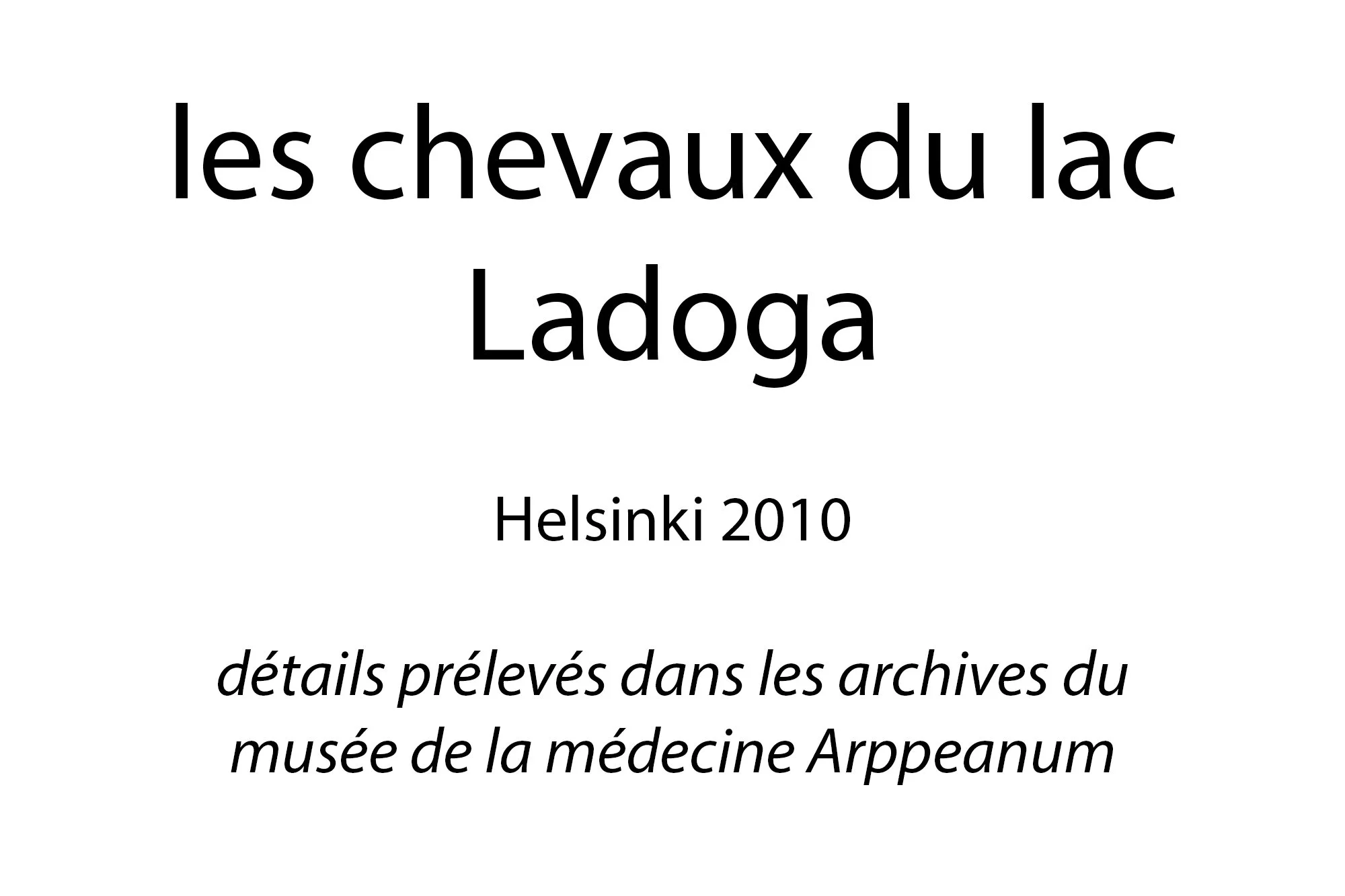 les chevaux du lac Ladoga

Helsinki 2010

détails prélevés dans les archives du musée de la médecine Arppeanum